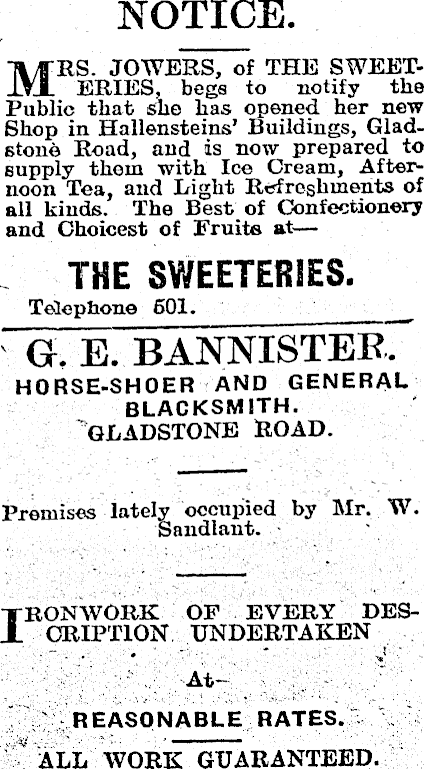 NOTICE.

MRS. JOWERS, of THE SWEETERIES, begs to notify the Public that she has opened her new Shop in Hallensteins' Buildings, Gladstone Road, and is now prepared to supply them with Ice Cream, Afternoon Tea, and Light Refreshments of all kinds. The Best of Confectionery and Choicest of Fruits at—

THE SWEETERIES.

Telephone 501.

G. E. BANNISTER.

HORSE-SHOER AND GENERAL BLACKSMITH.

GLADSTONE ROAD.

Premises lately occupied by Mr. W. Sandlant.

IRONWORK OF EVERY DESCRIPTION UNDERTAKEN

At—

REASONABLE RATES.

ALL WORK GUARANTEED.